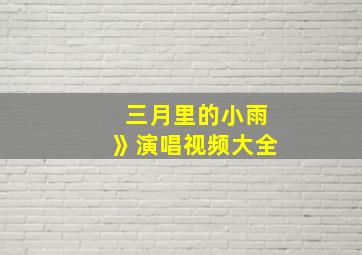 三月里的小雨
》演唱视频大全